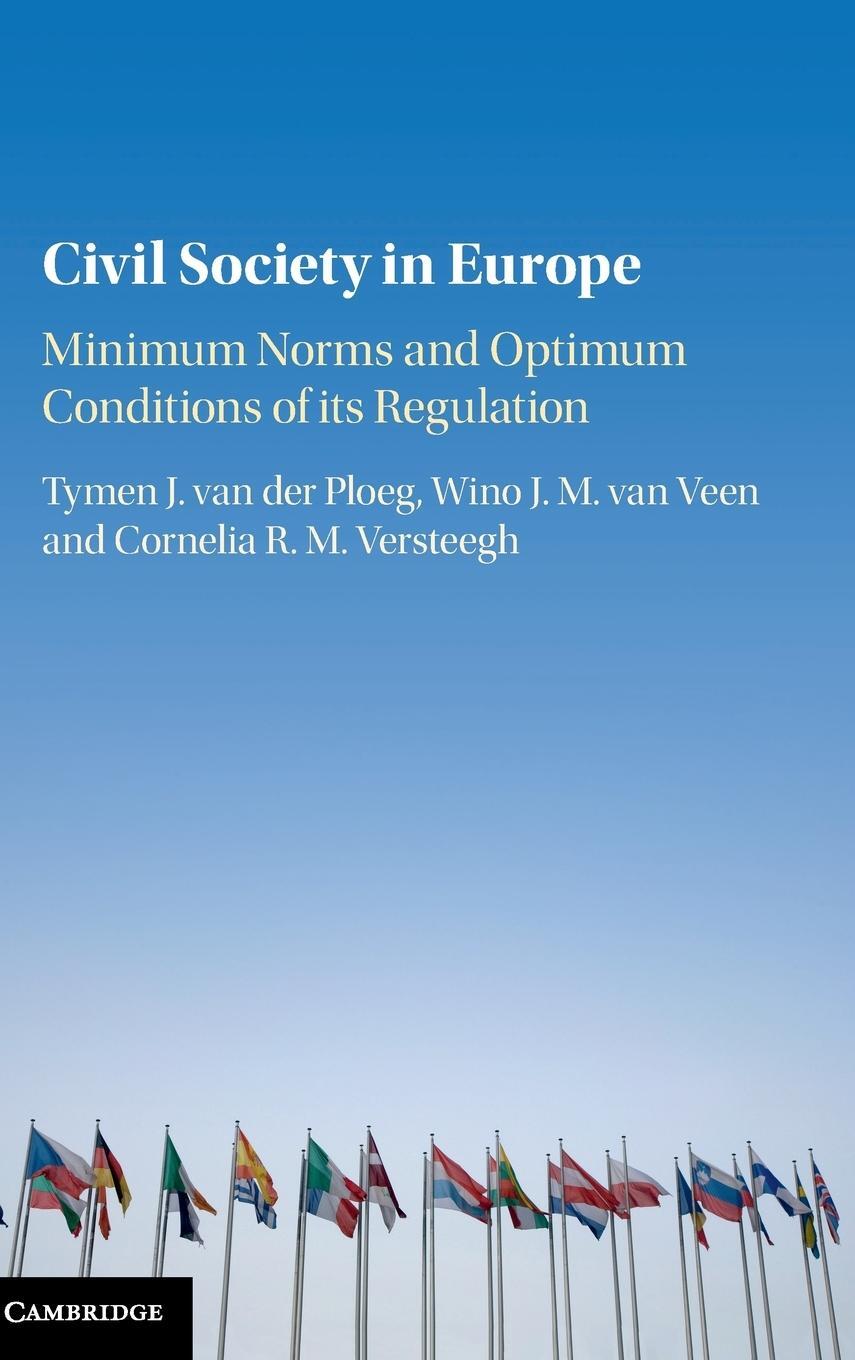 Civil Society in Europe

Minimum Norms and Optimum Conditions of its Regulation

Tymen J. van der Ploeg, Wino J. M. van Veen and Cornelia R. M. Versteegh

CAMBRIDGE